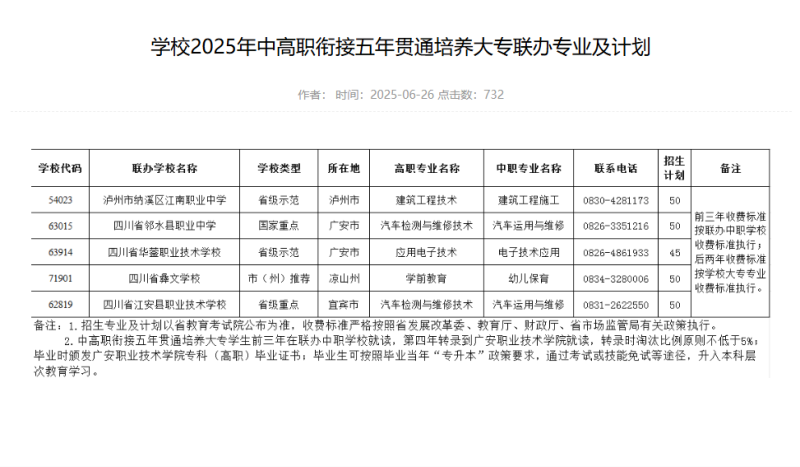 学校2025年中高职衔接五年贯通培养大专联办专业及计划

作者： 时间：2025-06-26 点击数：732

| 学校代码 | 联办学校名称 | 学校类型 | 所在地 | 高职专业名称 | 中职专业名称 | 联系电话 | 招生计划 | 备注 |
|---|---|---|---|---|---|---|---|---|
| 54023 | 泸州市纳溪区江南职业中学 | 省级示范 | 泸州市 | 建筑工程技术 | 建筑工程施工 | 0830-4281173 | 50 | 前三年收费标准按联办中职学校收费标准执行；后两年收费标准按学校大专专业收费标准执行。 |
| 63015 | 四川省邻水县职业中学 | 国家重点 | 广安市 | 汽车检测与维修技术 | 汽车运用与维修 | 0826-3351216 | 50 | |
| 63914 | 四川省华蓥职业技术学校 | 省级示范 | 广安市 | 应用电子技术 | 电子技术应用 | 0826-4861933 | 45 | |
| 71901 | 四川省彝文学校 | 市（州）推荐 | 凉山州 | 学前教育 | 幼儿保育 | 0834-3280006 | 50 | |
| 62819 | 四川省江安县职业技术学校 | 省级重点 | 宜宾市 | 汽车检测与维修技术 | 汽车运用与维修 | 0831-2622550 | 50 | |

备注：1. 招生专业及计划以省教育考试院公布为准，收费标准严格按照省发展改革委、教育厅、财政厅、省市场监管局有关政策执行。

2. 中高职衔接五年贯通培养大专学生前三年在联办中职学校就读，第四年转录到广安职业技术学院就读，转录时淘汰比例原则不低于5%；毕业时颁发广安职业技术学院专科（高职）毕业证书；毕业生可按照毕业当年“专升本”政策要求，通过考试或技能免试等途径，升入本科层次教育学习。